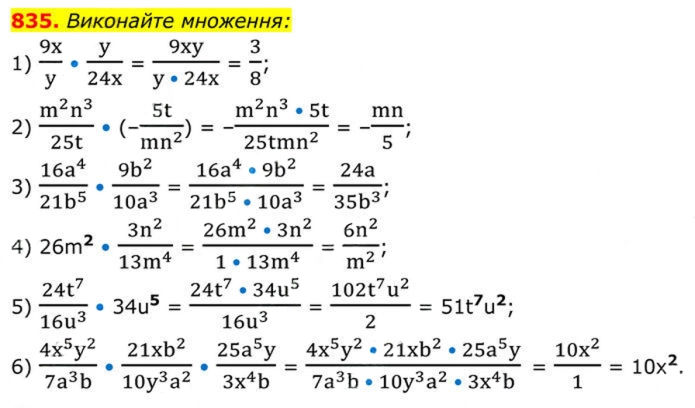 835. Виконайте множення:

1) $\frac{9x}{y} \cdot \frac{y}{24x} = \frac{9xy}{y \cdot 24x} = \frac{3}{8}$;

2) $\frac{m^2n^3}{25t} \cdot (-\frac{5t}{mn^2}) = -\frac{m^2n^3 \cdot 5t}{25tmn^2} = -\frac{mn}{5}$;

3) $\frac{16a^4}{21b^5} \cdot \frac{9b^2}{10a^3} = \frac{16a^4 \cdot 9b^2}{21b^5 \cdot 10a^3} = \frac{24a}{35b^3}$;

4) $26m^2 \cdot \frac{3n^2}{13m^4} = \frac{26m^2 \cdot 3n^2}{1 \cdot 13m^4} = \frac{6n^2}{m^2}$;

5) $\frac{24t^7}{16u^3} \cdot 34u^5 = \frac{24t^7 \cdot 34u^5}{16u^3} = \frac{102t^7u^2}{2} = 51t^7u^2$;

6) $\frac{4x^5y^2}{7a^3b} \cdot \frac{21xb^2}{10y^3a^2} \cdot \frac{25a^5y}{3x^4b} = \frac{4x^5y^2 \cdot 21xb^2 \cdot 25a^5y}{7a^3b \cdot 10y^3a^2 \cdot 3x^4b} = \frac{10x^2}{1} = 10x^2$.